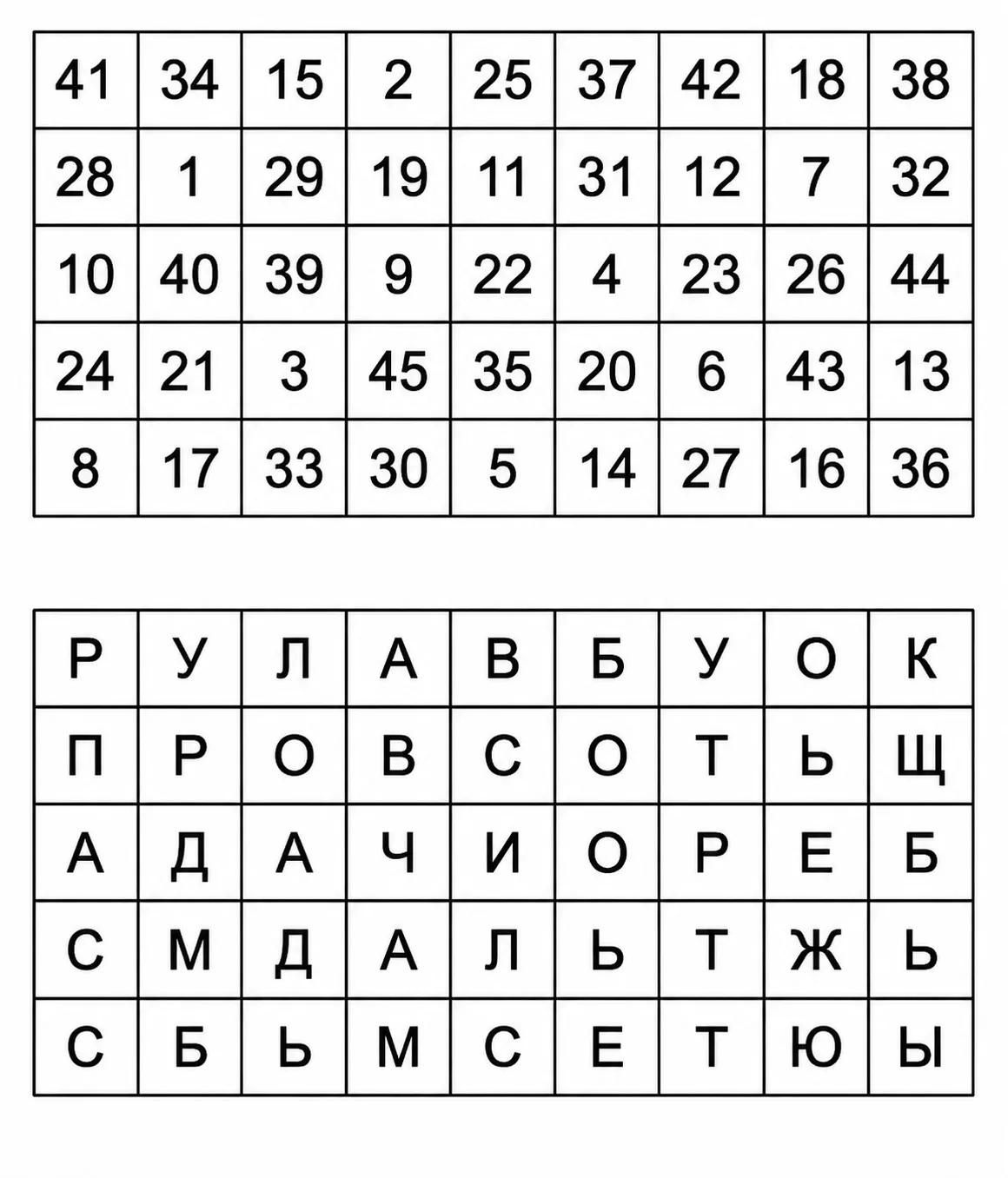 | 41 | 34 | 15 | 2 | 25 | 37 | 42 | 18 | 38 |
|---|---|---|---|---|---|---|---|---|
| 28 | 1 | 29 | 19 | 11 | 31 | 12 | 7 | 32 |
| 10 | 40 | 39 | 9 | 22 | 4 | 23 | 26 | 44 |
| 24 | 21 | 3 | 45 | 35 | 20 | 6 | 43 | 13 |
| 8 | 17 | 33 | 30 | 5 | 14 | 27 | 16 | 36 |

| Р | У | Л | А | В | Б | У | О | К |
|---|---|---|---|---|---|---|---|---|
| П | Р | О | В | С | О | Т | Ь | Щ |
| А | Д | А | Ч | И | О | Р | Е | Б |
| С | М | Д | А | Л | Ь | Т | Ж | Ь |
| С | Б | Ь | М | С | Е | Т | Ю | Ы |